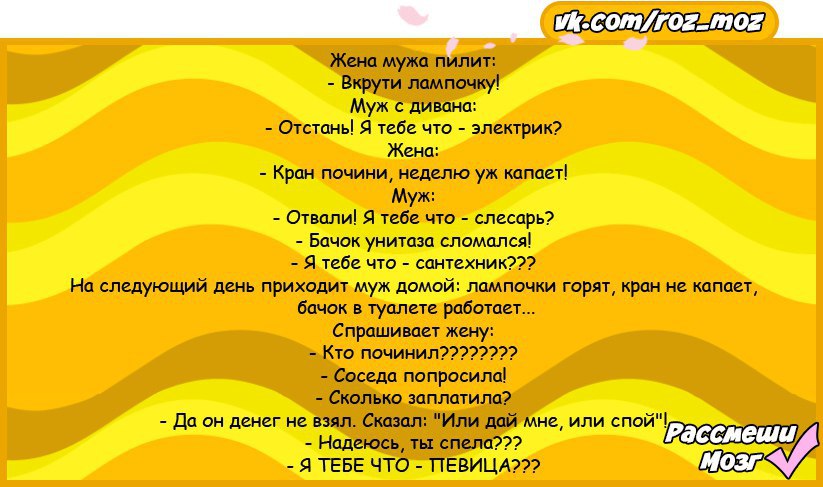 vk.com/roz_moz

Жена мужа пилит:
- Вкрути лампочку!
Муж с дивана:
- Отстань! Я тебе что - электрик?
Жена:
- Кран почини, неделю уж капает!
Муж:
- Отвали! Я тебе что - слесарь?
- Бачок унитаза сломался!
- Я тебе что - сантехник???
На следующий день приходит муж домой: лампочки горят, кран не капает, бачок в туалете работает...
Спрашивает жену:
- Кто починил????????
- Соседа попросила!
- Сколько заплатила?
- Да он денег не взял. Сказал: "Или дай мне, или спой"!
- Надеюсь, ты спела???
- Я ТЕБЕ ЧТО - ПЕВИЦА???

Рассмеши Мозг